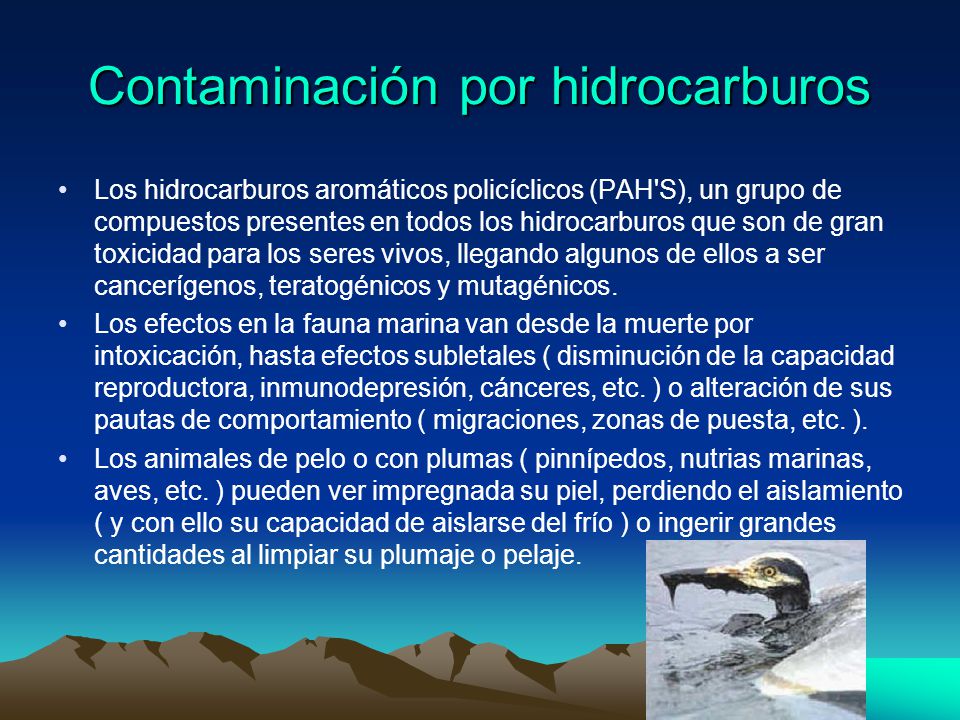 Contaminación por hidrocarburos

• Los hidrocarburos aromáticos policíclicos (PAH'S), un grupo de compuestos presentes en todos los hidrocarburos que son de gran toxicidad para los seres vivos, llegando algunos de ellos a ser cancerígenos, teratogénicos y mutagénicos.

• Los efectos en la fauna marina van desde la muerte por intoxicación, hasta efectos subletales ( disminución de la capacidad reproductora, inmunodepresión, cánceres, etc. ) o alteración de sus pautas de comportamiento ( migraciones, zonas de puesta, etc. ).

• Los animales de pelo o con plumas ( pinnípedos, nutrias marinas, aves, etc. ) pueden ver impregnada su piel, perdiendo el aislamiento ( y con ello su capacidad de aislarse del frío ) o ingerir grandes cantidades al limpiar su plumaje o pelaje.